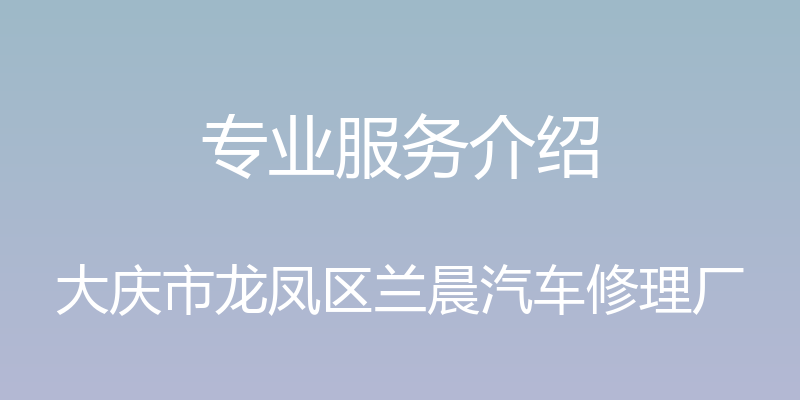 专业服务介绍

大庆市龙凤区兰晨汽车修理厂